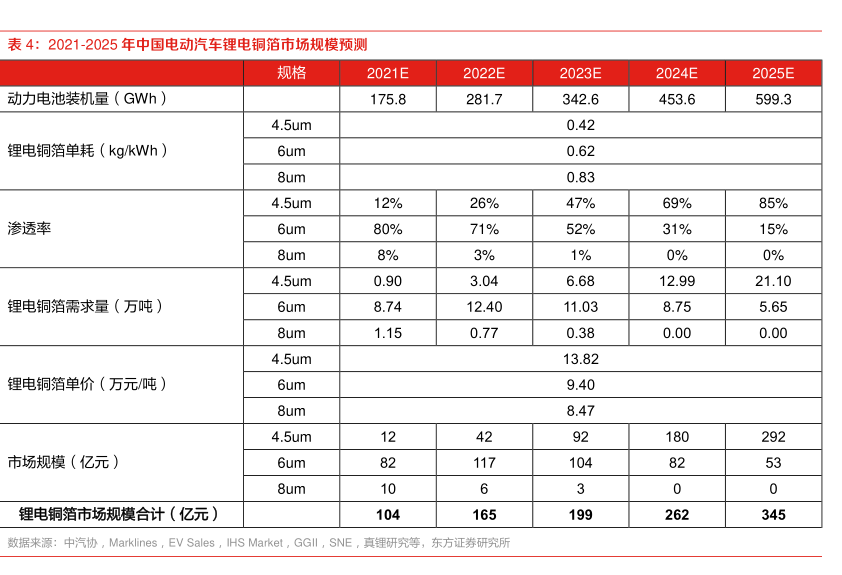 表 4：2021-2025 年中国电动汽车锂电铜箔市场规模预测

| | 规格 | 2021E | 2022E | 2023E | 2024E | 2025E |
|---|---|---|---|---|---|---|
| 动力电池装机量（GWh） | | 175.8 | 281.7 | 342.6 | 453.6 | 599.3 |
| 锂电铜箔单耗（kg/kWh） | 4.5um | 0.42 | | | | |
| | 6um | 0.62 | | | | |
| | 8um | 0.83 | | | | |
| 渗透率 | 4.5um | 12% | 26% | 47% | 69% | 85% |
| | 6um | 80% | 71% | 52% | 31% | 15% |
| | 8um | 8% | 3% | 1% | 0% | 0% |
| 锂电铜箔需求量（万吨） | 4.5um | 0.90 | 3.04 | 6.68 | 12.99 | 21.10 |
| | 6um | 8.74 | 12.40 | 11.03 | 8.75 | 5.65 |
| | 8um | 1.15 | 0.77 | 0.38 | 0.00 | 0.00 |
| 锂电铜箔单价（万元/吨） | 4.5um | 13.82 | | | | |
| | 6um | 9.40 | | | | |
| | 8um | 8.47 | | | | |
| 市场规模（亿元） | 4.5um | 12 | 42 | 92 | 180 | 292 |
| | 6um | 82 | 117 | 104 | 82 | 53 |
| | 8um | 10 | 6 | 3 | 0 | 0 |
| 锂电铜箔市场规模合计（亿元） | | 104 | 165 | 199 | 262 | 345 |

数据来源：中汽协，Marklines，EV Sales，IHS Market，GGII，SNE，真锂研究等，东方证券研究所